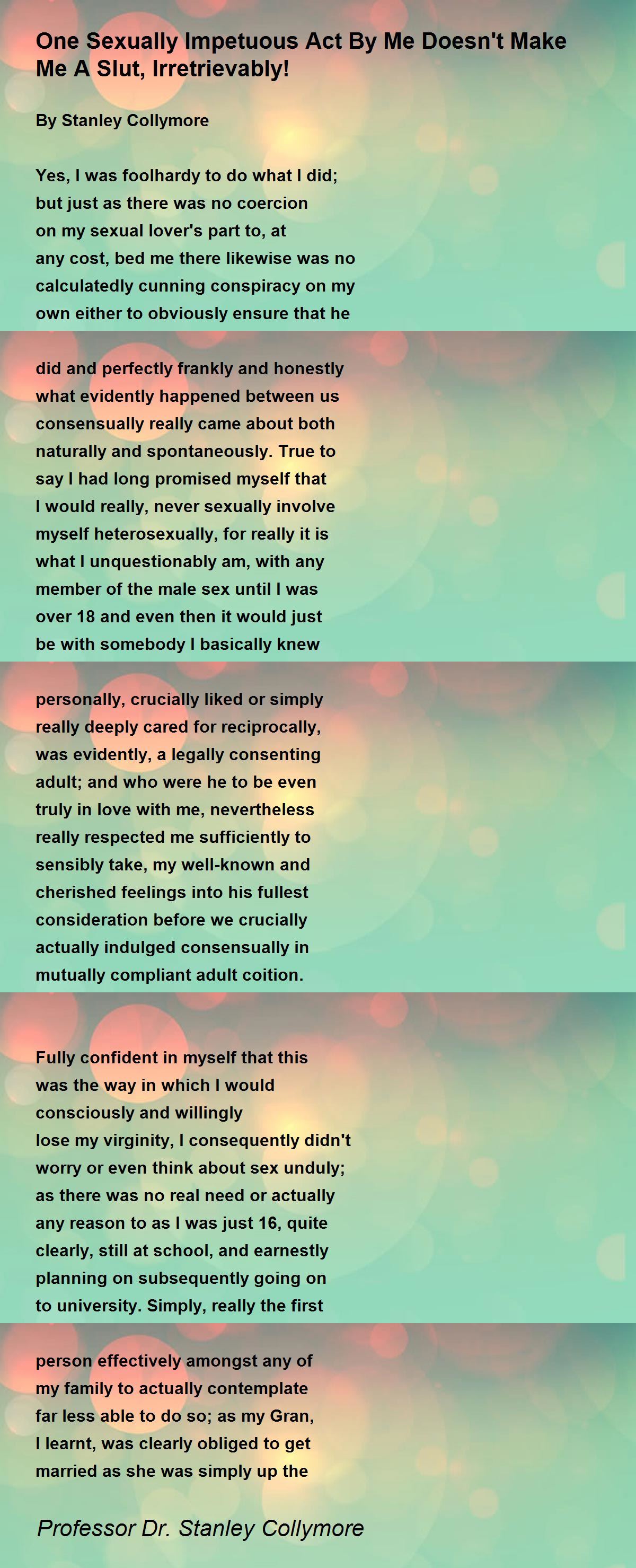 One Sexually Impetuous Act By Me Doesn't Make Me A Slut, Irretrievably!

By Stanley Collymore

Yes, I was foolhardy to do what I did;
but just as there was no coercion
on my sexual lover's part to, at
any cost, bed me there likewise was no
calculatedly cunning conspiracy on my
own either to obviously ensure that he

did and perfectly frankly and honestly
what evidently happened between us
consensually really came about both
naturally and spontaneously. True to
say I had long promised myself that
I would really, never sexually involve
myself heterosexually, for really it is
what I unquestionably am, with any
member of the male sex until I was
over 18 and even then it would just
be with somebody I basically knew

personally, crucially liked or simply
really deeply cared for reciprocally,
was evidently, a legally consenting
adult; and who were he to be even
truly in love with me, nevertheless
really respected me sufficiently to
sensibly take, my well-known and
cherished feelings into his fullest
consideration before we crucially
actually indulged consensually in
mutually compliant adult coition.

Fully confident in myself that this
was the way in which I would
consciously and willingly
lose my virginity, I consequently didn't
worry or even think about sex unduly;
as there was no real need or actually
any reason to as I was just 16, quite
clearly, still at school, and earnestly
planning on subsequently going on
to university. Simply, really the first

person effectively amongst any of
my family to actually contemplate
far less able to do so; as my Gran,
I learnt, was clearly obliged to get
married as she was simply up the

Professor Dr. Stanley Collymore